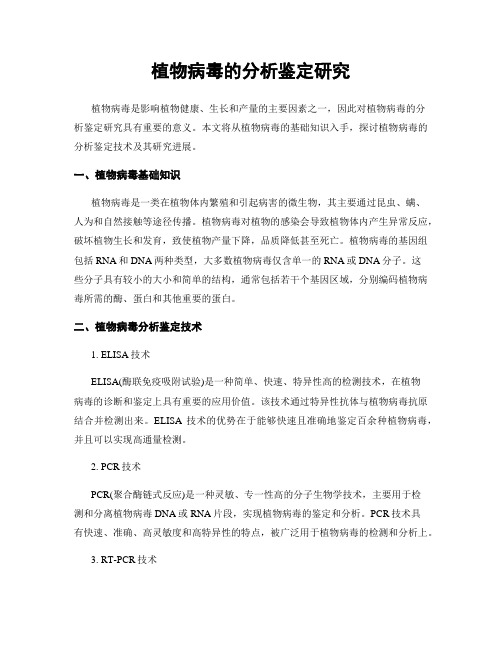 植物病毒的分析鉴定研究

植物病毒是影响植物健康、生长和产量的主要因素之一，因此对植物病毒的分析鉴定研究具有重要的意义。本文将从植物病毒的基础知识入手，探讨植物病毒的分析鉴定技术及其研究进展。

一、植物病毒基础知识

植物病毒是一类在植物体内繁殖和引起病害的微生物，其主要通过昆虫、螨、人为和自然接触等途径传播。植物病毒对植物的感染会导致植物体内产生异常反应，破坏植物生长和发育，致使植物产量下降，品质降低甚至死亡。植物病毒的基因组包括RNA和DNA两种类型，大多数植物病毒仅含单一的RNA或DNA分子。这些分子具有较小的大小和简单的结构，通常包括若干个基因区域，分别编码植物病毒所需的酶、蛋白和其他重要的蛋白。

二、植物病毒分析鉴定技术

1. ELISA技术

ELISA(酶联免疫吸附试验)是一种简单、快速、特异性高的检测技术，在植物病毒的诊断和鉴定上具有重要的应用价值。该技术通过特异性抗体与植物病毒抗原结合并检测出来。ELISA 技术的优势在于能够快速且准确地鉴定百余种植物病毒，并且可以实现高通量检测。

2. PCR技术

PCR(聚合酶链式反应)是一种灵敏、专一性高的分子生物学技术，主要用于检测和分离植物病毒DNA或RNA片段，实现植物病毒的鉴定和分析。PCR技术具有快速、准确、高灵敏度和高特异性的特点，被广泛用于植物病毒的检测和分析上。

3. RT-PCR技术